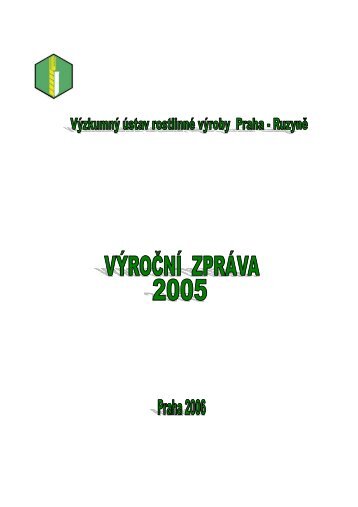 Výzkumný ústav rostlinné výroby Praha - Ruzyně

VÝROČNÍ ZPRÁVA
2005

Praha 2006